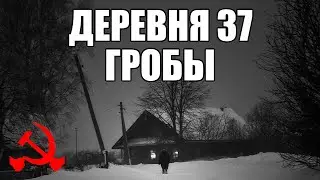 ДЕРЕВНЯ 37
ГРОБЫ